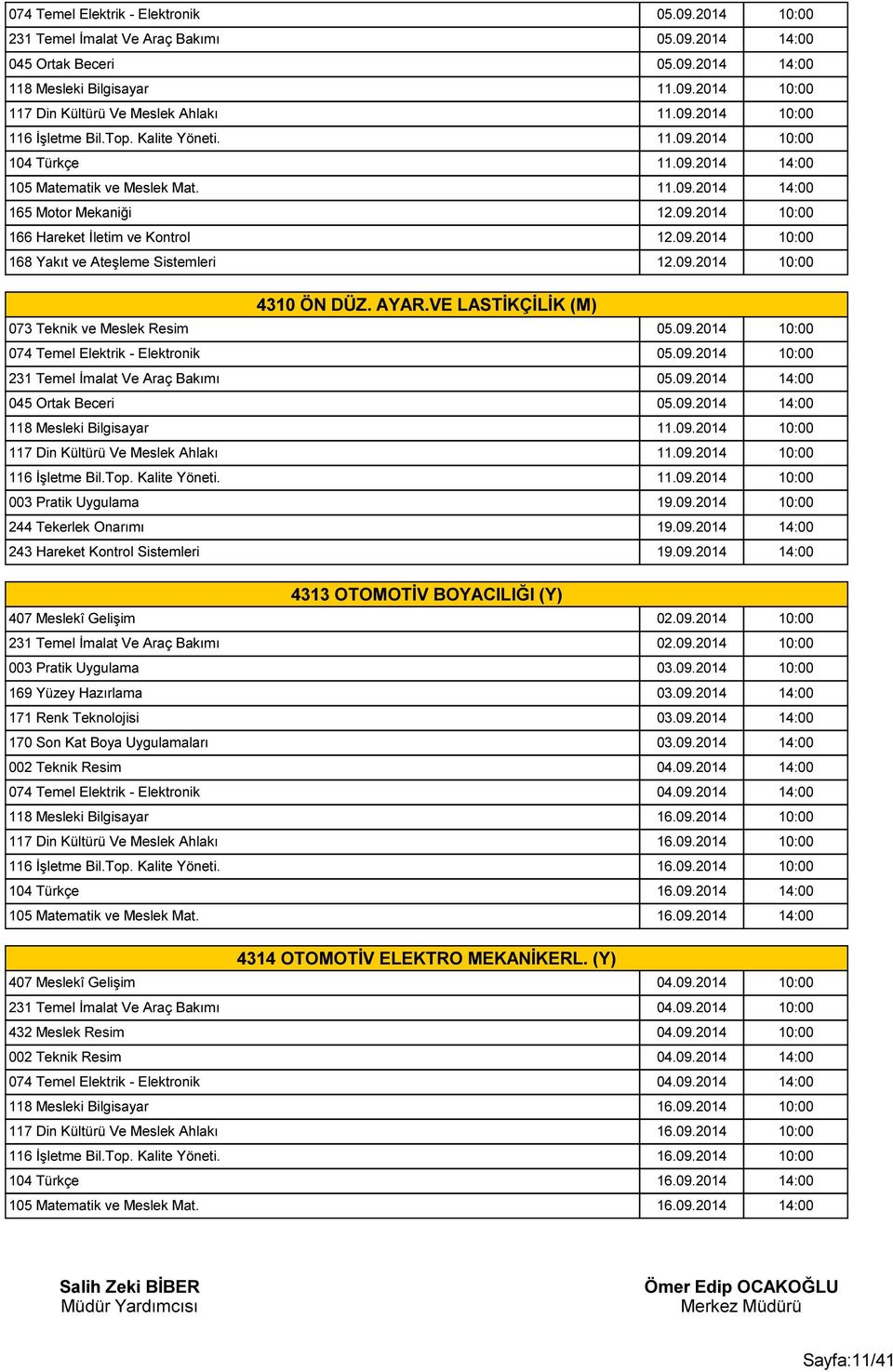 | | | |
|---|---|---|
| 074 Temel Elektrik - Elektronik | 05.09.2014 | 10:00 |
| 231 Temel İmalat Ve Araç Bakımı | 05.09.2014 | 14:00 |
| 045 Ortak Beceri | 05.09.2014 | 14:00 |
| 118 Mesleki Bilgisayar | 11.09.2014 | 10:00 |
| 117 Din Kültürü Ve Meslek Ahlakı | 11.09.2014 | 10:00 |
| 116 İşletme Bil.Top. Kalite Yöneti. | 11.09.2014 | 10:00 |
| 104 Türkçe | 11.09.2014 | 14:00 |
| 105 Matematik ve Meslek Mat. | 11.09.2014 | 14:00 |
| 165 Motor Mekaniği | 12.09.2014 | 10:00 |
| 166 Hareket İletim ve Kontrol | 12.09.2014 | 10:00 |
| 168 Yakıt ve Ateşleme Sistemleri | 12.09.2014 | 10:00 |

4310 ÖN DÜZ. AYAR.VE LASTİKÇİLİK (M)

| | | |
|---|---|---|
| 073 Teknik ve Meslek Resim | 05.09.2014 | 10:00 |
| 074 Temel Elektrik - Elektronik | 05.09.2014 | 10:00 |
| 231 Temel İmalat Ve Araç Bakımı | 05.09.2014 | 14:00 |
| 045 Ortak Beceri | 05.09.2014 | 14:00 |
| 118 Mesleki Bilgisayar | 11.09.2014 | 10:00 |
| 117 Din Kültürü Ve Meslek Ahlakı | 11.09.2014 | 10:00 |
| 116 İşletme Bil.Top. Kalite Yöneti. | 11.09.2014 | 10:00 |
| 003 Pratik Uygulama | 19.09.2014 | 10:00 |
| 244 Tekerlek Onarımı | 19.09.2014 | 14:00 |
| 243 Hareket Kontrol Sistemleri | 19.09.2014 | 14:00 |

4313 OTOMOTİV BOYACILIĞI (Y)

| | | |
|---|---|---|
| 407 Meslekî Gelişim | 02.09.2014 | 10:00 |
| 231 Temel İmalat Ve Araç Bakımı | 02.09.2014 | 10:00 |
| 003 Pratik Uygulama | 03.09.2014 | 10:00 |
| 169 Yüzey Hazırlama | 03.09.2014 | 14:00 |
| 171 Renk Teknolojisi | 03.09.2014 | 14:00 |
| 170 Son Kat Boya Uygulamaları | 03.09.2014 | 14:00 |
| 002 Teknik Resim | 04.09.2014 | 14:00 |
| 074 Temel Elektrik - Elektronik | 04.09.2014 | 14:00 |
| 118 Mesleki Bilgisayar | 16.09.2014 | 10:00 |
| 117 Din Kültürü Ve Meslek Ahlakı | 16.09.2014 | 10:00 |
| 116 İşletme Bil.Top. Kalite Yöneti. | 16.09.2014 | 10:00 |
| 104 Türkçe | 16.09.2014 | 14:00 |
| 105 Matematik ve Meslek Mat. | 16.09.2014 | 14:00 |

4314 OTOMOTİV ELEKTRO MEKANİKERL. (Y)

| | | |
|---|---|---|
| 407 Meslekî Gelişim | 04.09.2014 | 10:00 |
| 231 Temel İmalat Ve Araç Bakımı | 04.09.2014 | 10:00 |
| 432 Meslek Resim | 04.09.2014 | 10:00 |
| 002 Teknik Resim | 04.09.2014 | 14:00 |
| 074 Temel Elektrik - Elektronik | 04.09.2014 | 14:00 |
| 118 Mesleki Bilgisayar | 16.09.2014 | 10:00 |
| 117 Din Kültürü Ve Meslek Ahlakı | 16.09.2014 | 10:00 |
| 116 İşletme Bil.Top. Kalite Yöneti. | 16.09.2014 | 10:00 |
| 104 Türkçe | 16.09.2014 | 14:00 |
| 105 Matematik ve Meslek Mat. | 16.09.2014 | 14:00 |

Salih Zeki BİBER
Müdür Yardımcısı

Ömer Edip OCAKOĞLU
Merkez Müdürü

Sayfa:11/41